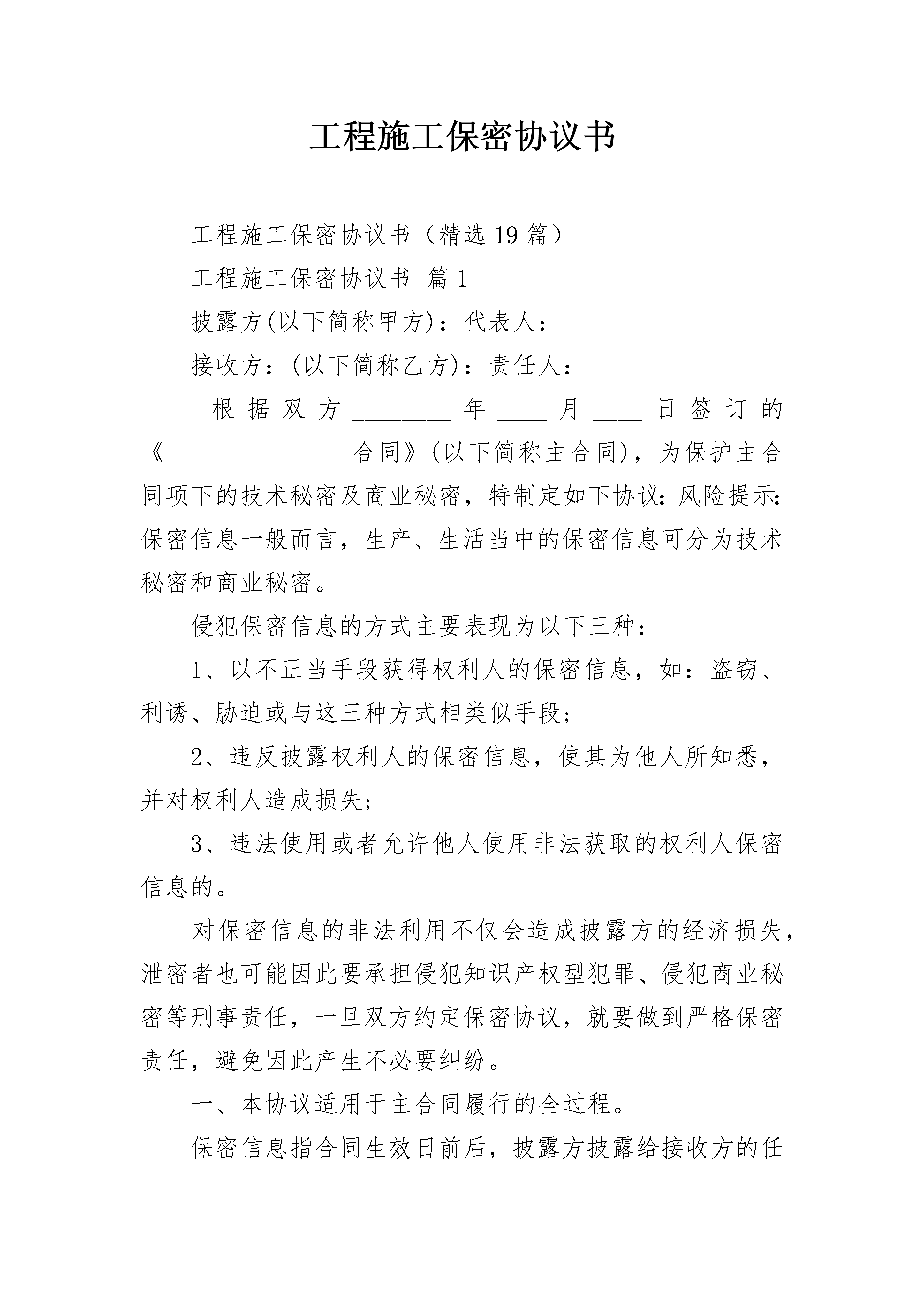 工程施工保密协议书

工程施工保密协议书（精选19篇）

工程施工保密协议书 篇1

披露方(以下简称甲方)：代表人：

接收方：(以下简称乙方)：责任人：

根据双方________年____月____日签订的《________________合同》(以下简称主合同)，为保护主合同项下的技术秘密及商业秘密，特制定如下协议：风险提示：保密信息一般而言，生产、生活当中的保密信息可分为技术秘密和商业秘密。

侵犯保密信息的方式主要表现为以下三种：

1、以不正当手段获得权利人的保密信息，如：盗窃、利诱、胁迫或与这三种方式相类似手段；

2、违反披露权利人的保密信息，使其为他人所知悉，并对权利人造成损失；

3、违法使用或者允许他人使用非法获取的权利人保密信息的。

对保密信息的非法利用不仅会造成披露方的经济损失，泄密者也可能因此要承担侵犯知识产权型犯罪、侵犯商业秘密等刑事责任，一旦双方约定保密协议，就要做到严格保密责任，避免因此产生不必要纠纷。

一、本协议适用于主合同履行的全过程。

保密信息指合同生效日前后，披露方披露给接收方的任